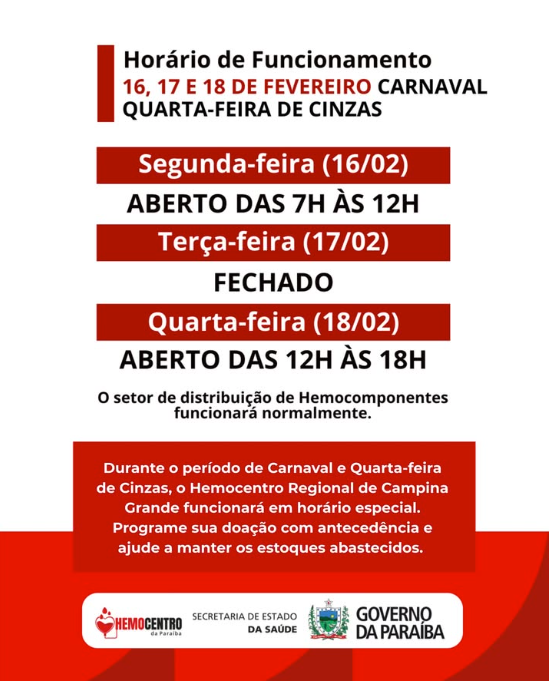 Horário de Funcionamento
16, 17 E 18 DE FEVEREIRO CARNAVAL
QUARTA-FEIRA DE CINZAS

Segunda-feira (16/02)

ABERTO DAS 7H ÀS 12H

Terça-feira (17/02)

FECHADO

Quarta-feira (18/02)

ABERTO DAS 12H ÀS 18H

O setor de distribuição de Hemocomponentes funcionará normalmente.

Durante o período de Carnaval e Quarta-feira de Cinzas, o Hemocentro Regional de Campina Grande funcionará em horário especial. Programe sua doação com antecedência e ajude a manter os estoques abastecidos.

HEMOCENTRO da Paraíba

SECRETARIA DE ESTADO DA SAÚDE

GOVERNO DA PARAÍBA